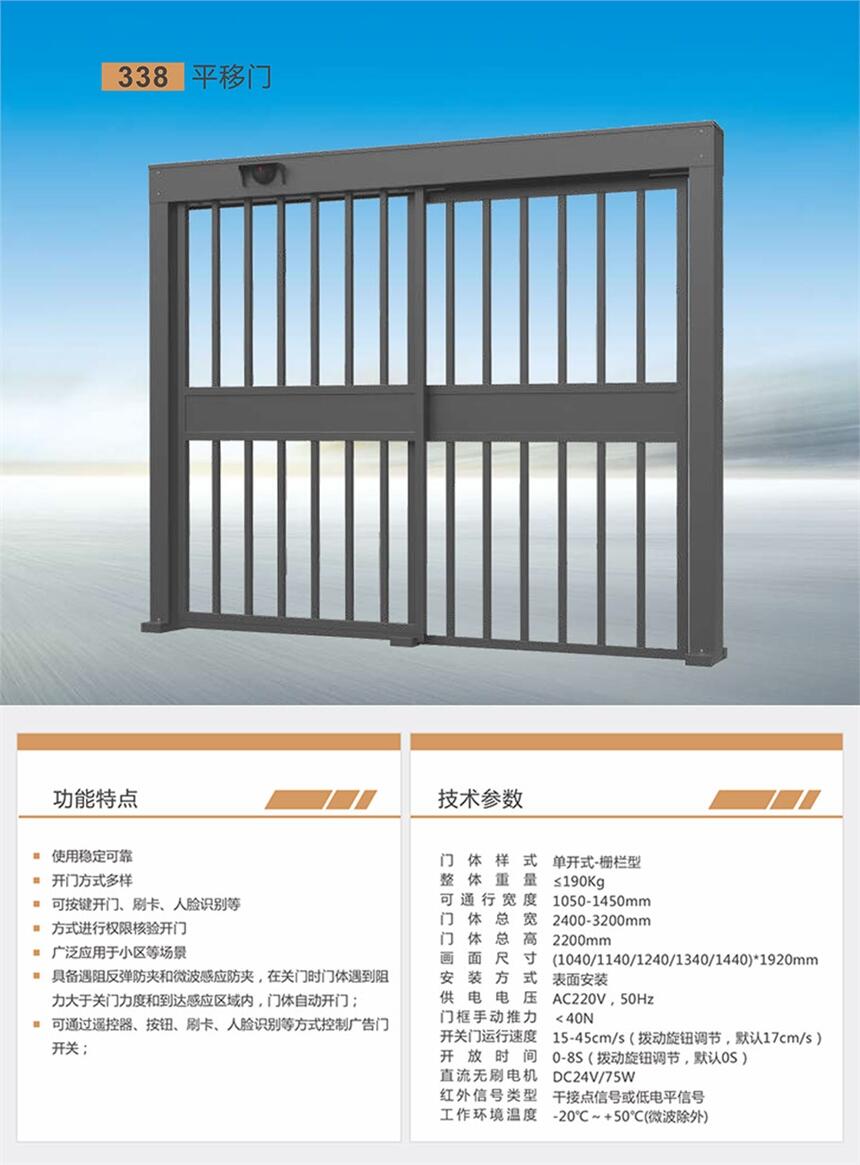 338 平移门

功能特点

• 使用稳定可靠
• 开门方式多样
• 可按键开门、刷卡、人脸识别等
• 方式进行权限核验开门
• 广泛应用于小区等场景
• 具备遇阻反弹防夹和微波感应防夹，在关门时门体遇到阻力大于关门力度和到达感应区域内，门体自动开门；
• 可通过遥控器、按钮、刷卡、人脸识别等方式控制广告门开关；

技术参数

门体样式 单开式-栅栏型
整体重量 ≤190Kg
可通行宽度 1050-1450mm
门体总宽 2400-3200mm
门体总高 2200mm
画面尺寸 (1040/1140/1240/1340/1440)*1920mm
安装方式 表面安装
供电电压 AC220V，50Hz
门框手动推力 ＜40N
开关门运行速度 15-45cm/s（拨动旋钮调节，默认17cm/s）
开放时间 0-8S（拨动旋钮调节，默认0S）
直流无刷电机 DC24V/75W
红外信号类型 干接点信号或低电平信号
工作环境温度 -20℃～+50℃(微波除外)